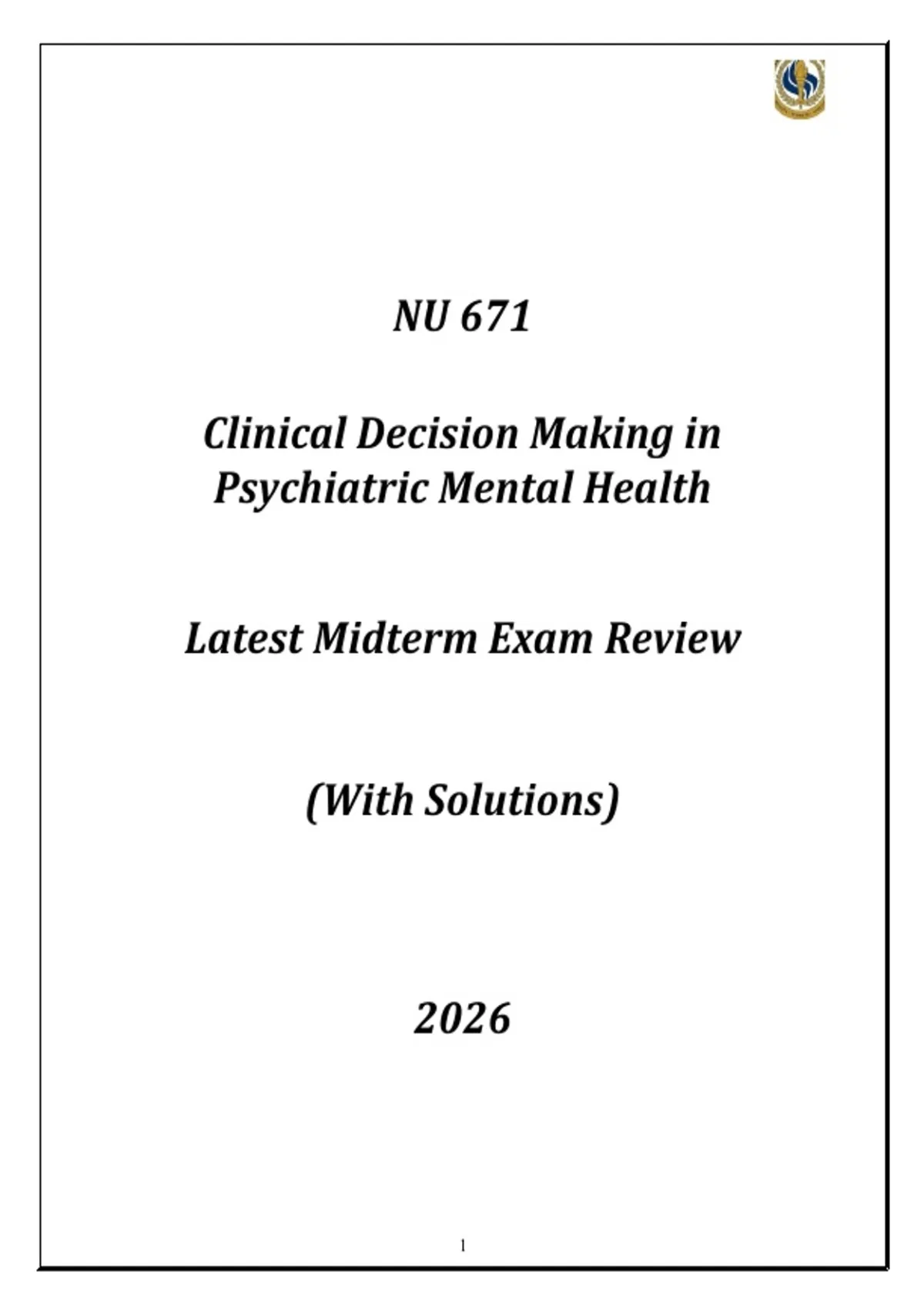 NU 671

Clinical Decision Making in Psychiatric Mental Health

Latest Midterm Exam Review

(With Solutions)

2026

1